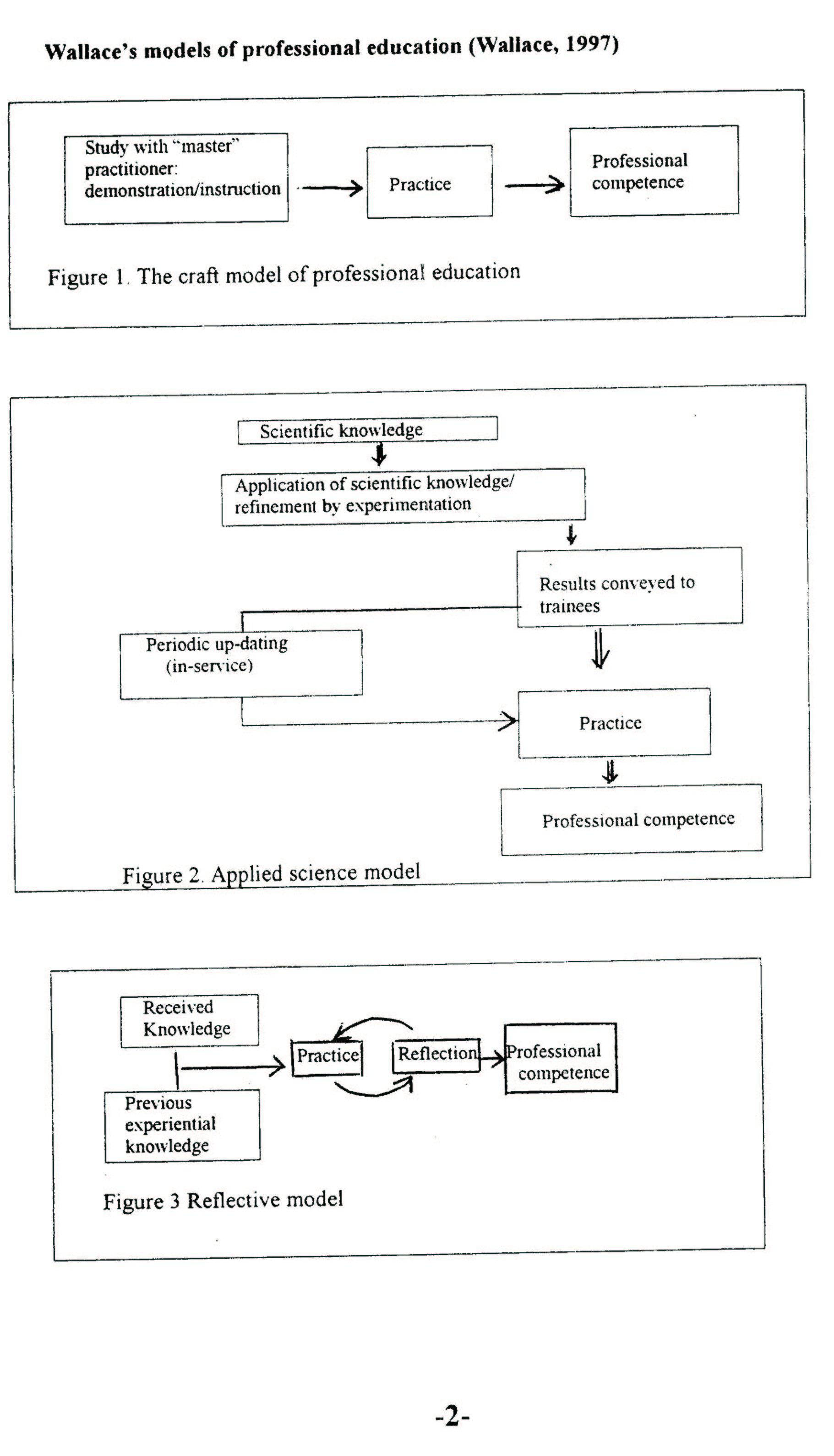 Wallace's models of professional education (Wallace, 1997)

Study with "master" practitioner: demonstration/instruction

Practice

Professional competence

Figure 1. The craft model of professional education

Scientific knowledge

Application of scientific knowledge/ refinement by experimentation

Results conveyed to trainees

Periodic up-dating (in-service)

Practice

Professional competence

Figure 2. Applied science model

Received Knowledge

Previous experiential knowledge

Practice

Reflection

Professional competence

Figure 3 Reflective model

-2-